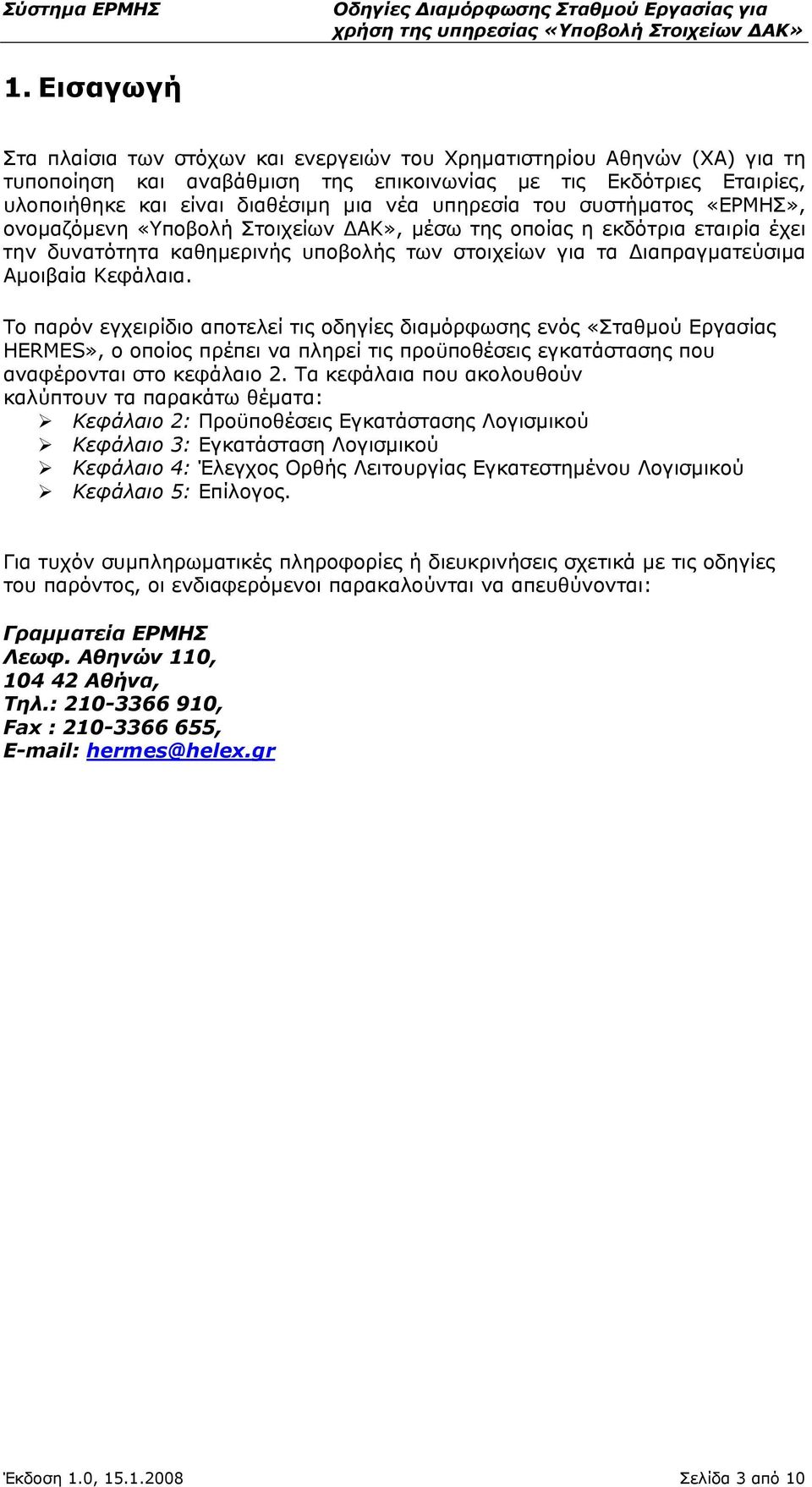 Σύστημα ΕΡΜΗΣ

Οδηγίες Διαμόρφωσης Σταθμού Εργασίας για χρήση της υπηρεσίας «Υποβολή Στοιχείων ΔΑΚ»

1. Εισαγωγή

Στα πλαίσια των στόχων και ενεργειών του Χρηματιστηρίου Αθηνών (ΧΑ) για τη τυποποίηση και αναβάθμιση της επικοινωνίας με τις Εκδότριες Εταιρίες, υλοποιήθηκε και είναι διαθέσιμη μια νέα υπηρεσία του συστήματος «ΕΡΜΗΣ», ονομαζόμενη «Υποβολή Στοιχείων ΔΑΚ», μέσω της οποίας η εκδότρια εταιρία έχει την δυνατότητα καθημερινής υποβολής των στοιχείων για τα Διαπραγματεύσιμα Αμοιβαία Κεφάλαια.

Το παρόν εγχειρίδιο αποτελεί τις οδηγίες διαμόρφωσης ενός «Σταθμού Εργασίας HERMES», ο οποίος πρέπει να πληρεί τις προϋποθέσεις εγκατάστασης που αναφέρονται στο κεφάλαιο 2. Τα κεφάλαια που ακολουθούν καλύπτουν τα παρακάτω θέματα:
➢ Κεφάλαιο 2: Προϋποθέσεις Εγκατάστασης Λογισμικού
➢ Κεφάλαιο 3: Εγκατάσταση Λογισμικού
➢ Κεφάλαιο 4: Έλεγχος Ορθής Λειτουργίας Εγκατεστημένου Λογισμικού
➢ Κεφάλαιο 5: Επίλογος.

Για τυχόν συμπληρωματικές πληροφορίες ή διευκρινήσεις σχετικά με τις οδηγίες του παρόντος, οι ενδιαφερόμενοι παρακαλούνται να απευθύνονται:

Γραμματεία ΕΡΜΗΣ
Λεωφ. Αθηνών 110,
104 42 Αθήνα,
Τηλ.: 210-3366 910,
Fax : 210-3366 655,
E-mail: hermes@helex.gr

Έκδοση 1.0, 15.1.2008

Σελίδα 3 από 10